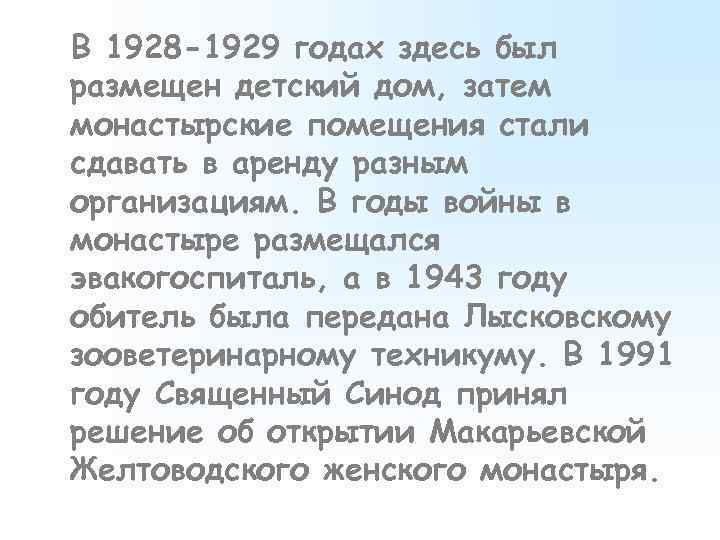 В 1928-1929 годах здесь был размещен детский дом, затем монастырские помещения стали сдавать в аренду разным организациям. В годы войны в монастыре размещался эвакогоспиталь, а в 1943 году обитель была передана Лысковскому зооветеринарному техникуму. В 1991 году Священный Синод принял решение об открытии Макарьевской Желтоводского женского монастыря.